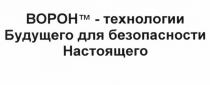 ВОРОН™ - технологии Будущего для безопасности Настоящего